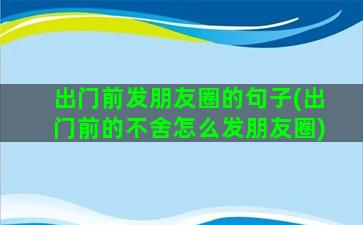 出门前发朋友圈的句子(出门前的不舍怎么发朋友圈)